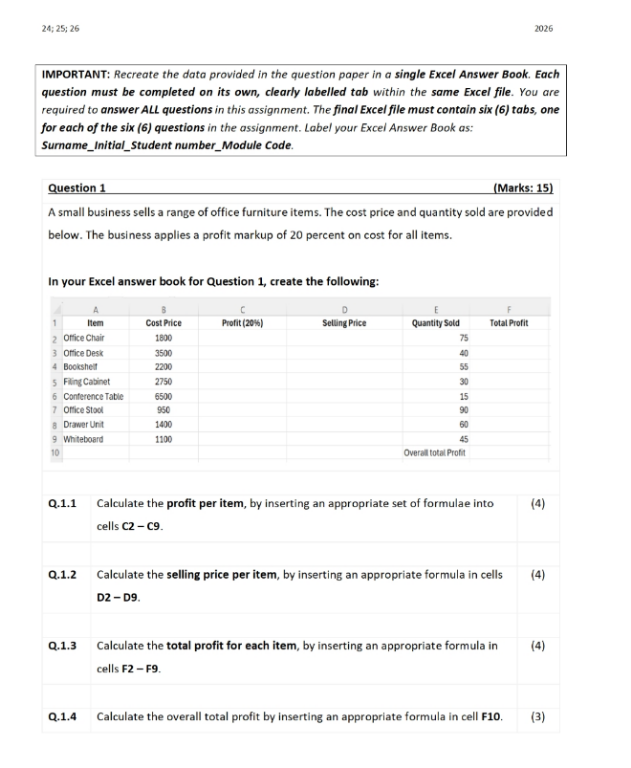 24; 25; 26 2026

IMPORTANT: Recreate the data provided in the question paper in a single Excel Answer Book. Each question must be completed on its own, clearly labelled tab within the same Excel file. You are required to answer ALL questions in this assignment. The final Excel file must contain six (6) tabs, one for each of the six (6) questions in the assignment. Label your Excel Answer Book as: Surname_Initial_Student number_Module Code.

Question 1 (Marks: 15)

A small business sells a range of office furniture items. The cost price and quantity sold are provided below. The business applies a profit markup of 20 percent on cost for all items.

In your Excel answer book for Question 1, create the following:

| | A | B | C | D | E | F |
|---|---|---|---|---|---|---|
| 1 | Item | Cost Price | Profit (20%) | Selling Price | Quantity Sold | Total Profit |
| 2 | Office Chair | 1800 | | | 75 | |
| 3 | Office Desk | 3500 | | | 40 | |
| 4 | Bookshelf | 2200 | | | 55 | |
| 5 | Filing Cabinet | 2750 | | | 30 | |
| 6 | Conference Table | 6500 | | | 15 | |
| 7 | Office Stool | 950 | | | 90 | |
| 8 | Drawer Unit | 1400 | | | 60 | |
| 9 | Whiteboard | 1100 | | | 45 | |
| 10 | | | | | Overall total Profit | |

Q.1.1 Calculate the profit per item, by inserting an appropriate set of formulae into cells C2 – C9. (4)

Q.1.2 Calculate the selling price per item, by inserting an appropriate formula in cells D2 – D9. (4)

Q.1.3 Calculate the total profit for each item, by inserting an appropriate formula in cells F2 – F9. (4)

Q.1.4 Calculate the overall total profit by inserting an appropriate formula in cell F10. (3)